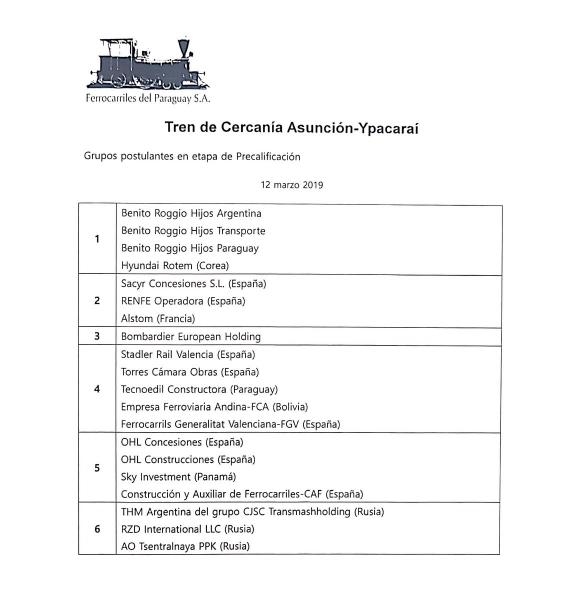 Ferrocarriles del Paraguay S.A.

Tren de Cercanía Asunción-Ypacaraí

Grupos postulantes en etapa de Precalificación

12 marzo 2019

| | |
|---|---|
| 1 | Benito Roggio Hijos Argentina<br>Benito Roggio Hijos Transporte<br>Benito Roggio Hijos Paraguay<br>Hyundai Rotem (Corea) |
| 2 | Sacyr Concesiones S.L. (España)<br>RENFE Operadora (España)<br>Alstom (Francia) |
| 3 | Bombardier European Holding |
| 4 | Stadler Rail Valencia (España)<br>Torres Cámara Obras (España)<br>Tecnoedil Constructora (Paraguay)<br>Empresa Ferroviaria Andina-FCA (Bolivia)<br>Ferrocarrils Generalitat Valenciana-FGV (España) |
| 5 | OHL Concesiones (España)<br>OHL Construcciones (España)<br>Sky Investment (Panamá)<br>Construcción y Auxiliar de Ferrocarriles-CAF (España) |
| 6 | THM Argentina del grupo CJSC Transmashholding (Rusia)<br>RZD International LLC (Rusia)<br>AO Tsentralnaya PPK (Rusia) |